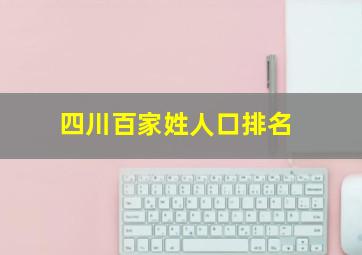 四川百家姓人口排名